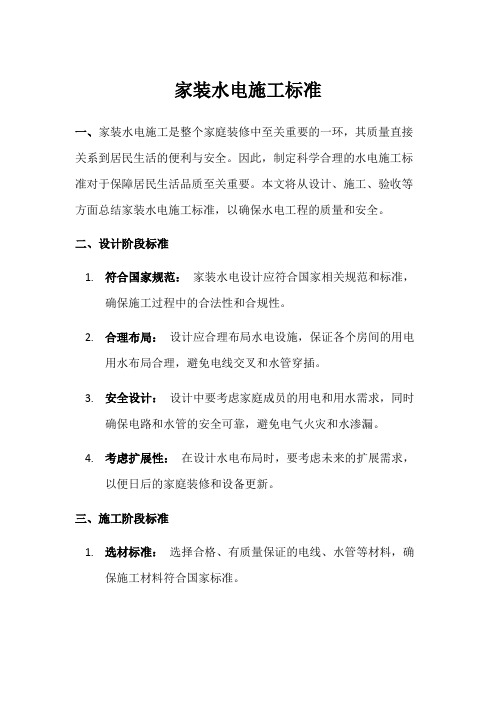 家装水电施工标准

一、家装水电施工是整个家庭装修中至关重要的一环，其质量直接关系到居民生活的便利与安全。因此，制定科学合理的水电施工标准对于保障居民生活品质至关重要。本文将从设计、施工、验收等方面总结家装水电施工标准，以确保水电工程的质量和安全。

二、设计阶段标准

1. 符合国家规范： 家装水电设计应符合国家相关规范和标准，确保施工过程中的合法性和合规性。

2. 合理布局： 设计应合理布局水电设施，保证各个房间的用电用水布局合理，避免电线交叉和水管穿插。

3. 安全设计： 设计中要考虑家庭成员的用电和用水需求，同时确保电路和水管的安全可靠，避免电气火灾和水渗漏。

4. 考虑扩展性： 在设计水电布局时，要考虑未来的扩展需求，以便日后的家庭装修和设备更新。

三、施工阶段标准

1. 选材标准： 选择合格、有质量保证的电线、水管等材料，确保施工材料符合国家标准。